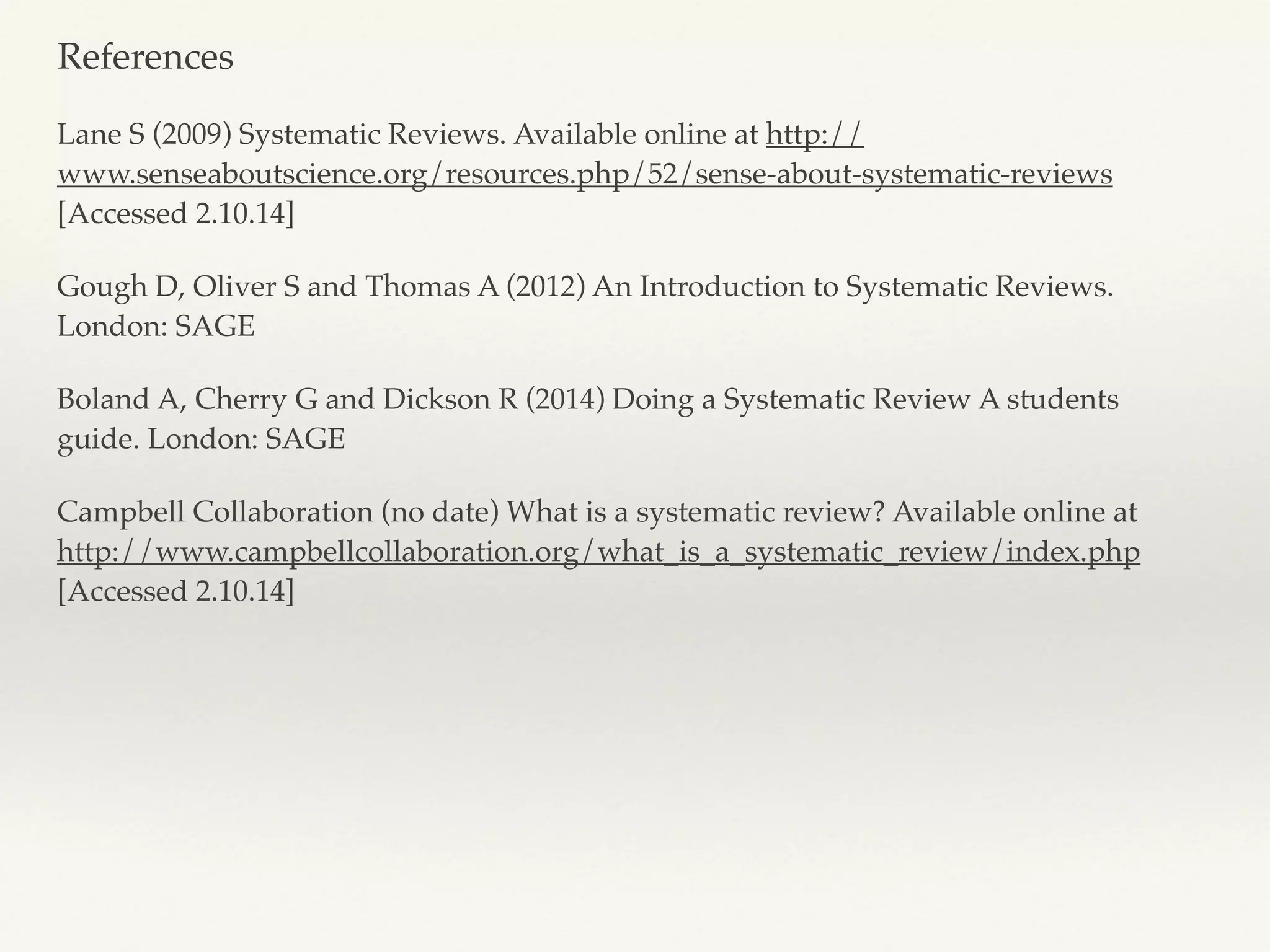 References

Lane S (2009) Systematic Reviews. Available online at http://www.senseaboutscience.org/resources.php/52/sense-about-systematic-reviews [Accessed 2.10.14]

Gough D, Oliver S and Thomas A (2012) An Introduction to Systematic Reviews. London: SAGE

Boland A, Cherry G and Dickson R (2014) Doing a Systematic Review A students guide. London: SAGE

Campbell Collaboration (no date) What is a systematic review? Available online at http://www.campbellcollaboration.org/what_is_a_systematic_review/index.php [Accessed 2.10.14]